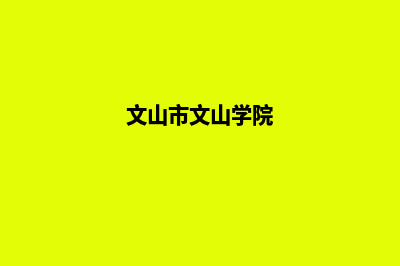 文山市文山学院